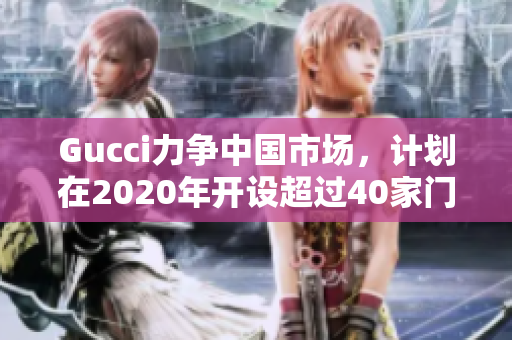 Gucci力争中国市场，计划在2020年开设超过40家门